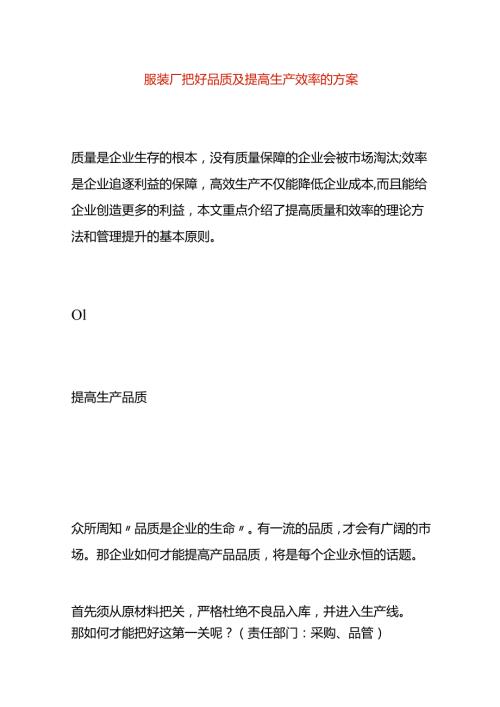 服装厂把好品质及提高生产效率的方案

质量是企业生存的根本，没有质量保障的企业会被市场淘汰;效率是企业追逐利益的保障，高效生产不仅能降低企业成本,而且能给企业创造更多的利益，本文重点介绍了提高质量和效率的理论方法和管理提升的基本原则。

Ol

提高生产品质

众所周知〃品质是企业的生命〃。有一流的品质，才会有广阔的市场。那企业如何才能提高产品品质，将是每个企业永恒的话题。

首先须从原材料把关，严格杜绝不良品入库，并进入生产线。
那如何才能把好这第一关呢？（责任部门：采购、品管）